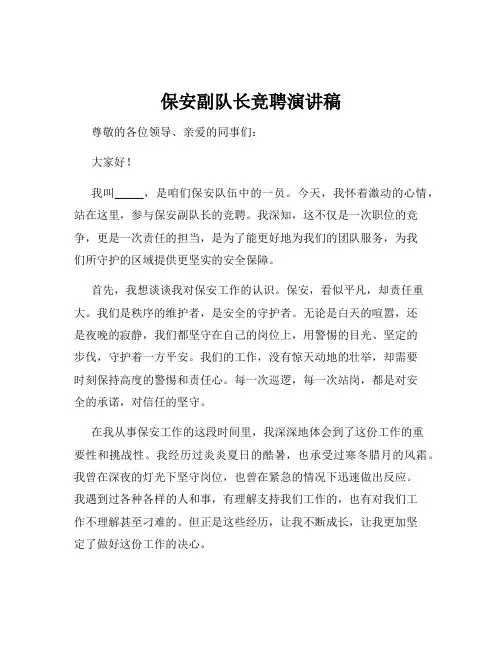 保安副队长竞聘演讲稿

尊敬的各位领导、亲爱的同事们：

大家好！

我叫_____，是咱们保安队伍中的一员。今天，我怀着激动的心情，站在这里，参与保安副队长的竞聘。我深知，这不仅是一次职位的竞争，更是一次责任的担当，是为了能更好地为我们的团队服务，为我们所守护的区域提供更坚实的安全保障。

首先，我想谈谈我对保安工作的认识。保安，看似平凡，却责任重大。我们是秩序的维护者，是安全的守护者。无论是白天的喧嚣，还是夜晚的寂静，我们都坚守在自己的岗位上，用警惕的目光、坚定的步伐，守护着一方平安。我们的工作，没有惊天动地的壮举，却需要时刻保持高度的警惕和责任心。每一次巡逻，每一次站岗，都是对安全的承诺，对信任的坚守。

在我从事保安工作的这段时间里，我深深地体会到了这份工作的重要性和挑战性。我经历过炎炎夏日的酷暑，也承受过寒冬腊月的风霜。我曾在深夜的灯光下坚守岗位，也曾在紧急的情况下迅速做出反应。我遇到过各种各样的人和事，有理解支持我们工作的，也有对我们工作不理解甚至刁难的。但正是这些经历，让我不断成长，让我更加坚定了做好这份工作的决心。